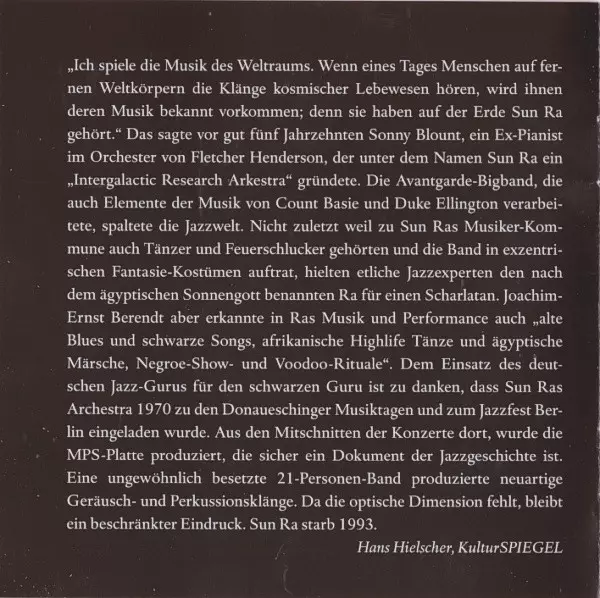 „Ich spiele die Musik des Weltraums. Wenn eines Tages Menschen auf fernen Weltkörpern die Klänge kosmischer Lebewesen hören, wird ihnen deren Musik bekannt vorkommen; denn sie haben auf der Erde Sun Ra gehört.“ Das sagte vor gut fünf Jahrzehnten Sonny Blount, ein Ex-Pianist im Orchester von Fletcher Henderson, der unter dem Namen Sun Ra ein „Intergalactic Research Arkestra“ gründete. Die Avantgarde-Bigband, die auch Elemente der Musik von Count Basie und Duke Ellington verarbeitete, spaltete die Jazzwelt. Nicht zuletzt weil zu Sun Ras Musiker-Kommune auch Tänzer und Feuerschlucker gehörten und die Band in exzentrischen Fantasie-Kostümen auftrat, hielten etliche Jazzexperten den nach dem ägyptischen Sonnengott benannten Ra für einen Scharlatan. Joachim-Ernst Berendt aber erkannte in Ras Musik und Performance auch „alte Blues und schwarze Songs, afrikanische Highlife Tänze und ägyptische Märsche, Negroe-Show- und Voodoo-Rituale“. Dem Einsatz des deutschen Jazz-Gurus für den schwarzen Guru ist zu danken, dass Sun Ras Archestra 1970 zu den Donaueschinger Musiktagen und zum Jazzfest Berlin eingeladen wurde. Aus den Mitschnitten der Konzerte dort, wurde die MPS-Platte produziert, die sicher ein Dokument der Jazzgeschichte ist. Eine ungewöhnlich besetzte 21-Personen-Band produzierte neuartige Geräusch- und Perkussionsklänge. Da die optische Dimension fehlt, bleibt ein beschränkter Eindruck. Sun Ra starb 1993.

Hans Hielscher, KulturSPIEGEL